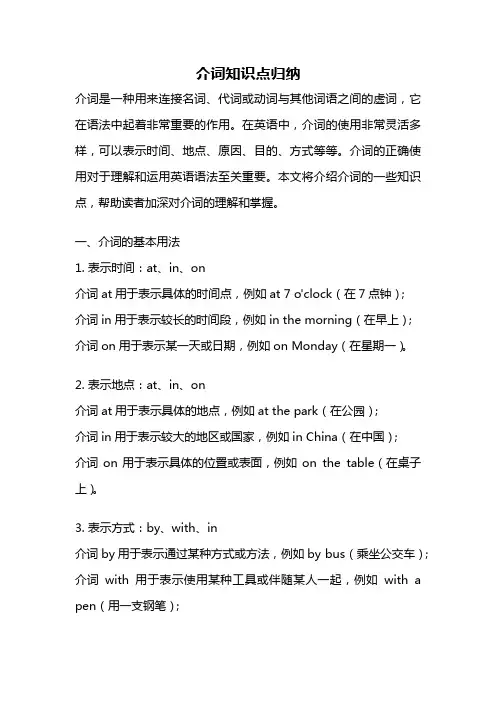 介词知识点归纳

介词是一种用来连接名词、代词或动词与其他词语之间的虚词，它在语法中起着非常重要的作用。在英语中，介词的使用非常灵活多样，可以表示时间、地点、原因、目的、方式等等。介词的正确使用对于理解和运用英语语法至关重要。本文将介绍介词的一些知识点，帮助读者加深对介词的理解和掌握。

一、介词的基本用法

1. 表示时间：at、in、on

介词 at 用于表示具体的时间点，例如 at 7 o'clock（在 7 点钟）；

介词 in 用于表示较长的时间段，例如 in the morning（在早上）；

介词 on 用于表示某一天或日期，例如 on Monday（在星期一）。

2. 表示地点：at、in、on

介词 at 用于表示具体的地点，例如 at the park（在公园）；

介词 in 用于表示较大的地区或国家，例如 in China（在中国）；

介词 on 用于表示具体的位置或表面，例如 on the table（在桌子上）。

3. 表示方式：by、with、in

介词 by 用于表示通过某种方式或方法，例如 by bus（乘坐公交车）；

介词 with 用于表示使用某种工具或伴随某人一起，例如 with a pen（用一支钢笔）；